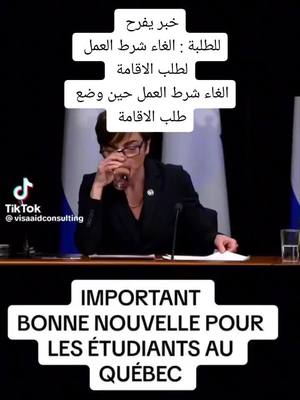 خبر يفرح
للطلبة : الغاء شرط العمل
لطلب الاقامة
الغاء شرط العمل حين وضع
طلب الاقامة

TikTok
@visaaidconsulting

IMPORTANT
BONNE NOUVELLE POUR
LES ÉTUDIANTS AU
QUÉBEC